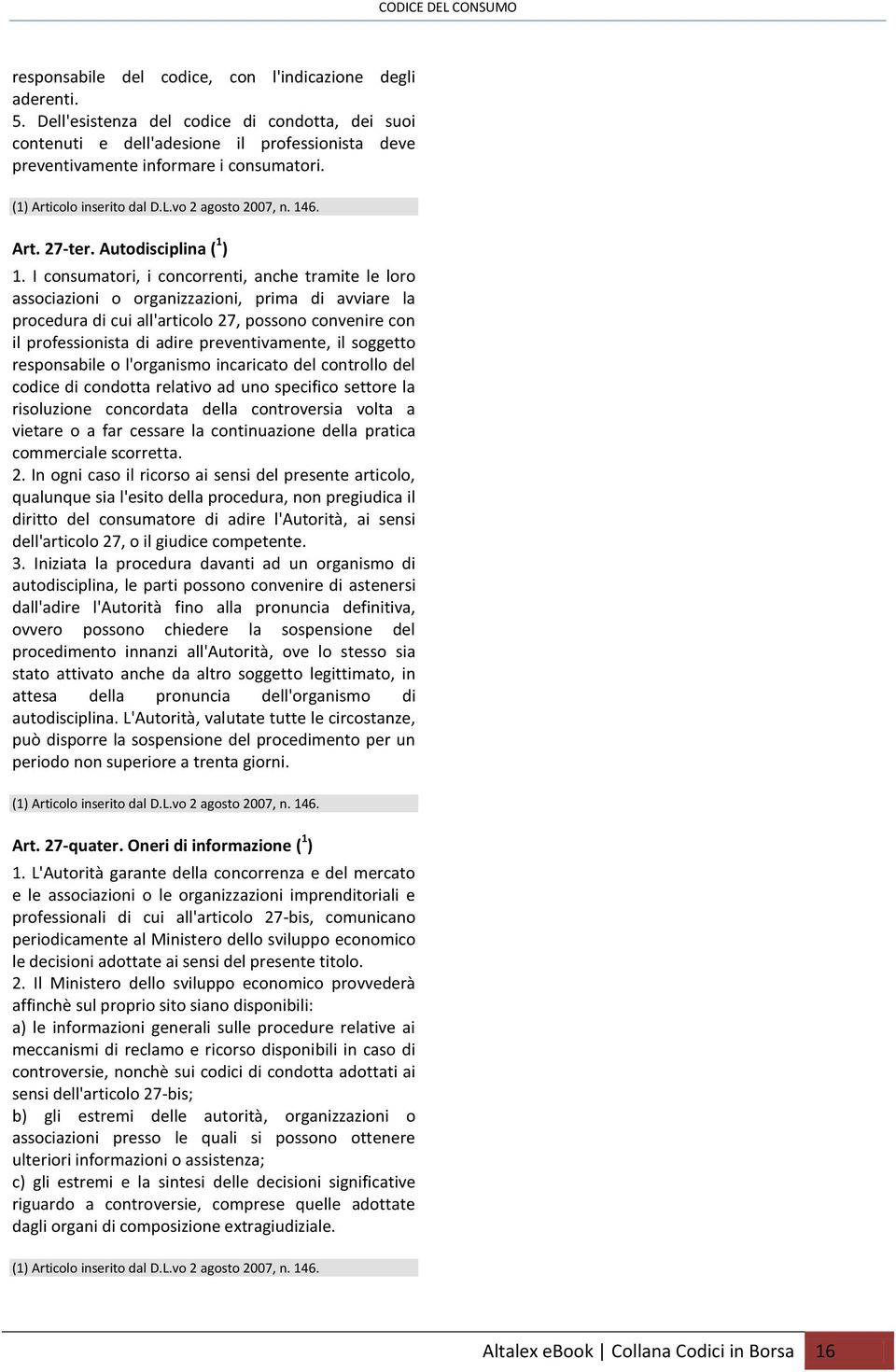 CODICE DEL CONSUMO

responsabile del codice, con l'indicazione degli aderenti.
5. Dell'esistenza del codice di condotta, dei suoi contenuti e dell'adesione il professionista deve preventivamente informare i consumatori.

(1) Articolo inserito dal D.L.vo 2 agosto 2007, n. 146.

Art. 27-ter. Autodisciplina ($^1$)
1. I consumatori, i concorrenti, anche tramite le loro associazioni o organizzazioni, prima di avviare la procedura di cui all'articolo 27, possono convenire con il professionista di adire preventivamente, il soggetto responsabile o l'organismo incaricato del controllo del codice di condotta relativo ad uno specifico settore la risoluzione concordata della controversia volta a vietare o a far cessare la continuazione della pratica commerciale scorretta.
2. In ogni caso il ricorso ai sensi del presente articolo, qualunque sia l'esito della procedura, non pregiudica il diritto del consumatore di adire l'Autorità, ai sensi dell'articolo 27, o il giudice competente.
3. Iniziata la procedura davanti ad un organismo di autodisciplina, le parti possono convenire di astenersi dall'adire l'Autorità fino alla pronuncia definitiva, ovvero possono chiedere la sospensione del procedimento innanzi all'Autorità, ove lo stesso sia stato attivato anche da altro soggetto legittimato, in attesa della pronuncia dell'organismo di autodisciplina. L'Autorità, valutate tutte le circostanze, può disporre la sospensione del procedimento per un periodo non superiore a trenta giorni.

(1) Articolo inserito dal D.L.vo 2 agosto 2007, n. 146.

Art. 27-quater. Oneri di informazione ($^1$)
1. L'Autorità garante della concorrenza e del mercato e le associazioni o le organizzazioni imprenditoriali e professionali di cui all'articolo 27-bis, comunicano periodicamente al Ministero dello sviluppo economico le decisioni adottate ai sensi del presente titolo.
2. Il Ministero dello sviluppo economico provvederà affinchè sul proprio sito siano disponibili:
a) le informazioni generali sulle procedure relative ai meccanismi di reclamo e ricorso disponibili in caso di controversie, nonchè sui codici di condotta adottati ai sensi dell'articolo 27-bis;
b) gli estremi delle autorità, organizzazioni o associazioni presso le quali si possono ottenere ulteriori informazioni o assistenza;
c) gli estremi e la sintesi delle decisioni significative riguardo a controversie, comprese quelle adottate dagli organi di composizione extragiudiziale.

(1) Articolo inserito dal D.L.vo 2 agosto 2007, n. 146.

Altalex eBook | Collana Codici in Borsa 16